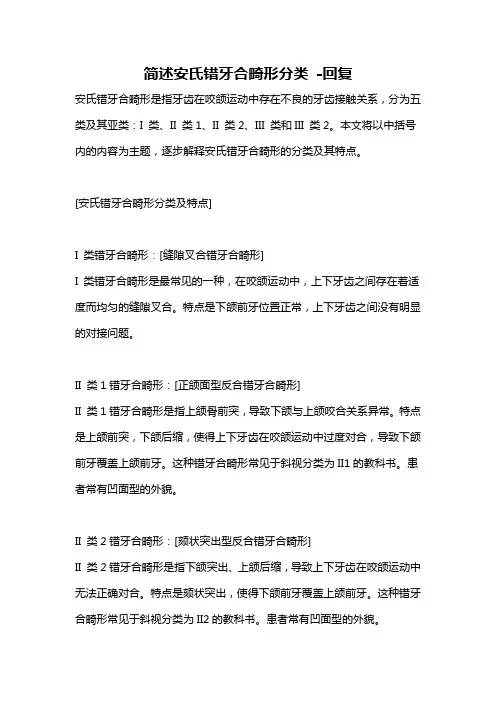 简述安氏错牙合畸形分类 -回复

安氏错牙合畸形是指牙齿在咬颌运动中存在不良的牙齿接触关系，分为五类及其亚类：I 类、II 类 1、II 类 2、III 类和 III 类 2。本文将以中括号内的内容为主题，逐步解释安氏错牙合畸形的分类及其特点。

[安氏错牙合畸形分类及特点]

I 类错牙合畸形：[缝隙叉合错牙合畸形]

I 类错牙合畸形是最常见的一种，在咬颌运动中，上下牙齿之间存在着适度而均匀的缝隙叉合。特点是下颌前牙位置正常，上下牙齿之间没有明显的对接问题。

II 类 1 错牙合畸形：[正颌面型反合错牙合畸形]

II 类 1 错牙合畸形是指上颌骨前突，导致下颌与上颌咬合关系异常。特点是上颌前突，下颌后缩，使得上下牙齿在咬颌运动中过度对合，导致下颌前牙覆盖上颌前牙。这种错牙合畸形常见于斜视分类为 II1 的教科书。患者常有凹面型的外貌。

II 类 2 错牙合畸形：[颏状突出型反合错牙合畸形]

II 类 2 错牙合畸形是指下颌突出、上颌后缩，导致上下牙齿在咬颌运动中无法正确对合。特点是颏状突出，使得下颌前牙覆盖上颌前牙。这种错牙合畸形常见于斜视分类为 II2 的教科书。患者常有凹面型的外貌。